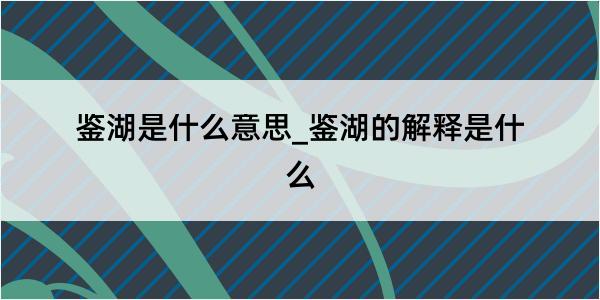 鉴湖是什么意思_鉴湖的解释是什么